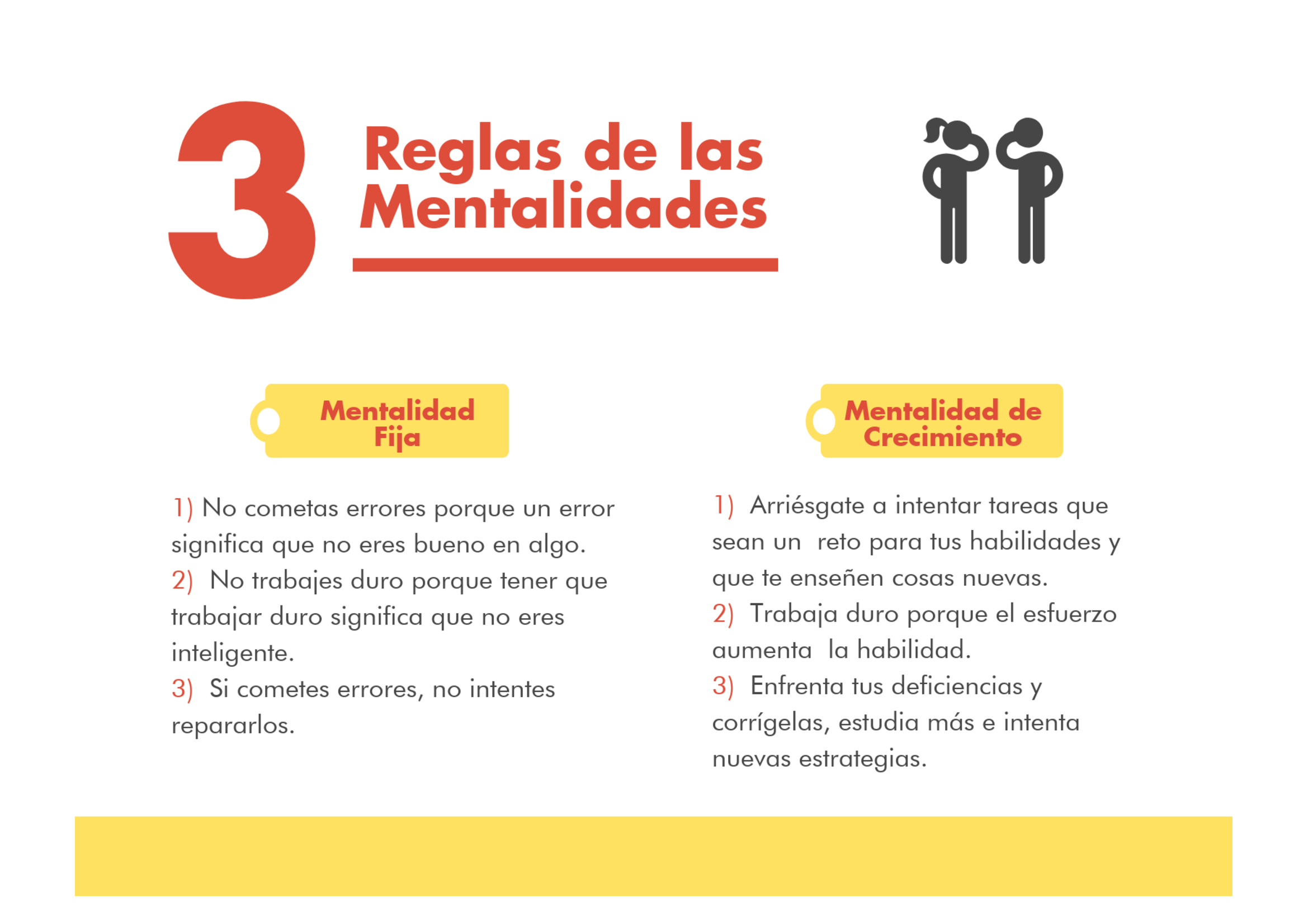 3 Reglas de las Mentalidades

Mentalidad Fija

1) No cometas errores porque un error significa que no eres bueno en algo.
2) No trabajes duro porque tener que trabajar duro significa que no eres inteligente.
3) Si cometes errores, no intentes repararlos.

Mentalidad de Crecimiento

1) Arriésgate a intentar tareas que sean un reto para tus habilidades y que te enseñen cosas nuevas.
2) Trabaja duro porque el esfuerzo aumenta la habilidad.
3) Enfrenta tus deficiencias y corrígelas, estudia más e intenta nuevas estrategias.